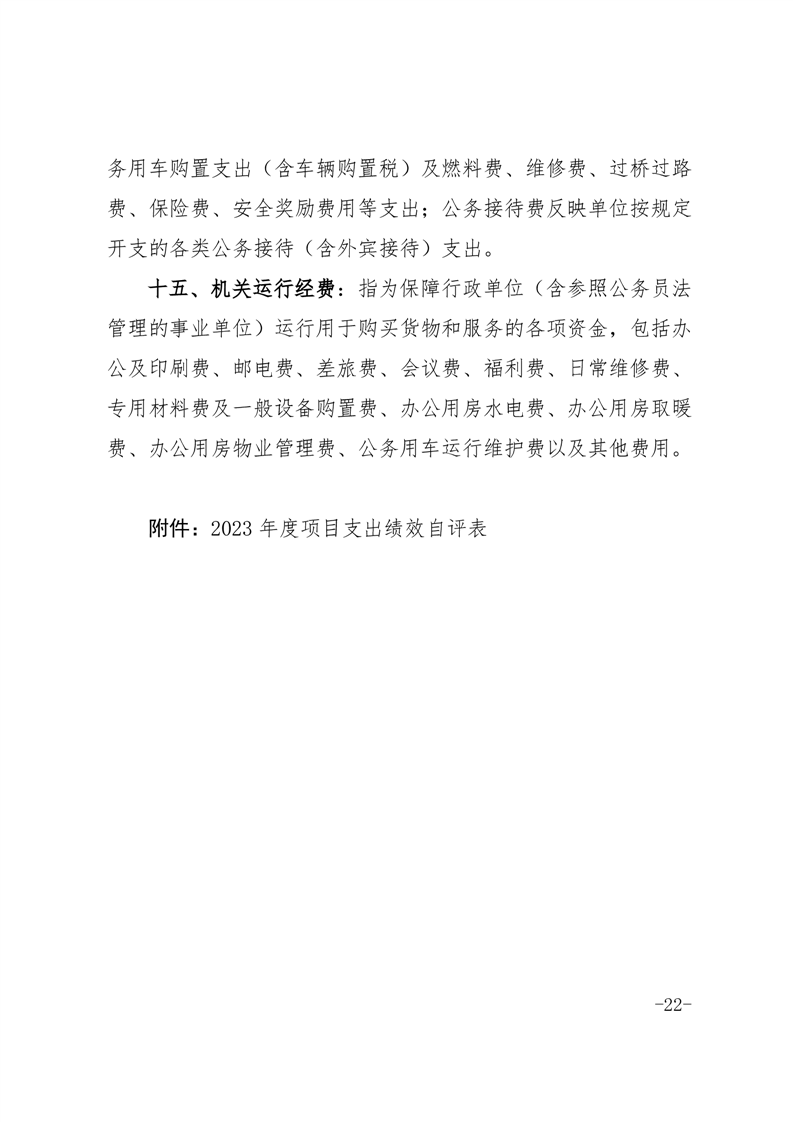 务用车购置支出（含车辆购置税）及燃料费、维修费、过桥过路费、保险费、安全奖励费用等支出；公务接待费反映单位按规定开支的各类公务接待（含外宾接待）支出。

十五、机关运行经费：指为保障行政单位（含参照公务员法管理的事业单位）运行用于购买货物和服务的各项资金，包括办公及印刷费、邮电费、差旅费、会议费、福利费、日常维修费、专用材料费及一般设备购置费、办公用房水电费、办公用房取暖费、办公用房物业管理费、公务用车运行维护费以及其他费用。

附件：2023年度项目支出绩效自评表

-22-